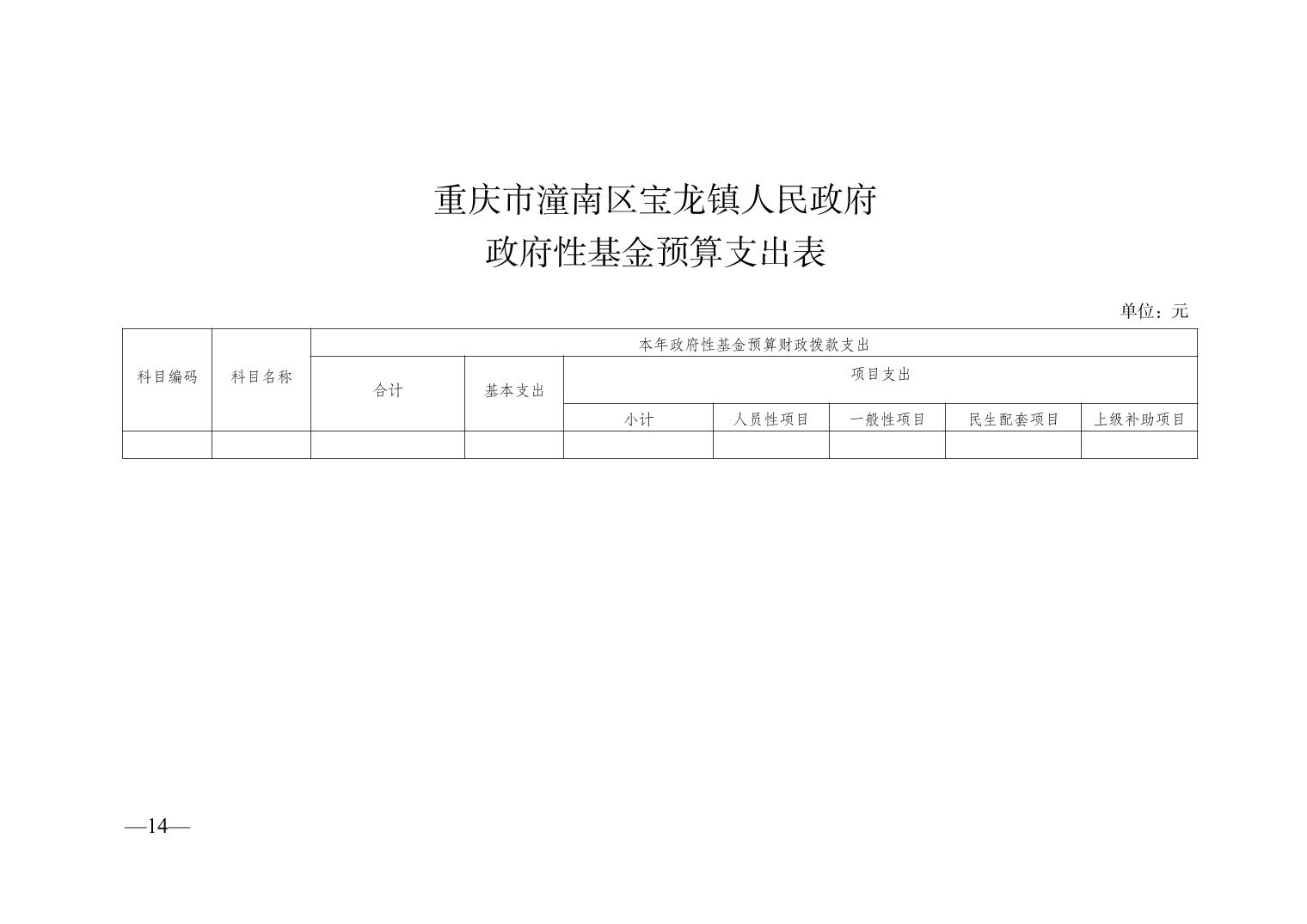 重庆市潼南区宝龙镇人民政府
政府性基金预算支出表

单位：元

| 科目编码 | 科目名称 | 本年政府性基金预算财政拨款支出 | | | | | | |
|---|---|---|---|---|---|---|---|---|
| | | 合计 | 基本支出 | 项目支出 | | | | |
| | | | | 小计 | 人员性项目 | 一般性项目 | 民生配套项目 | 上级补助项目 |
| | | | | | | | | |

—14—